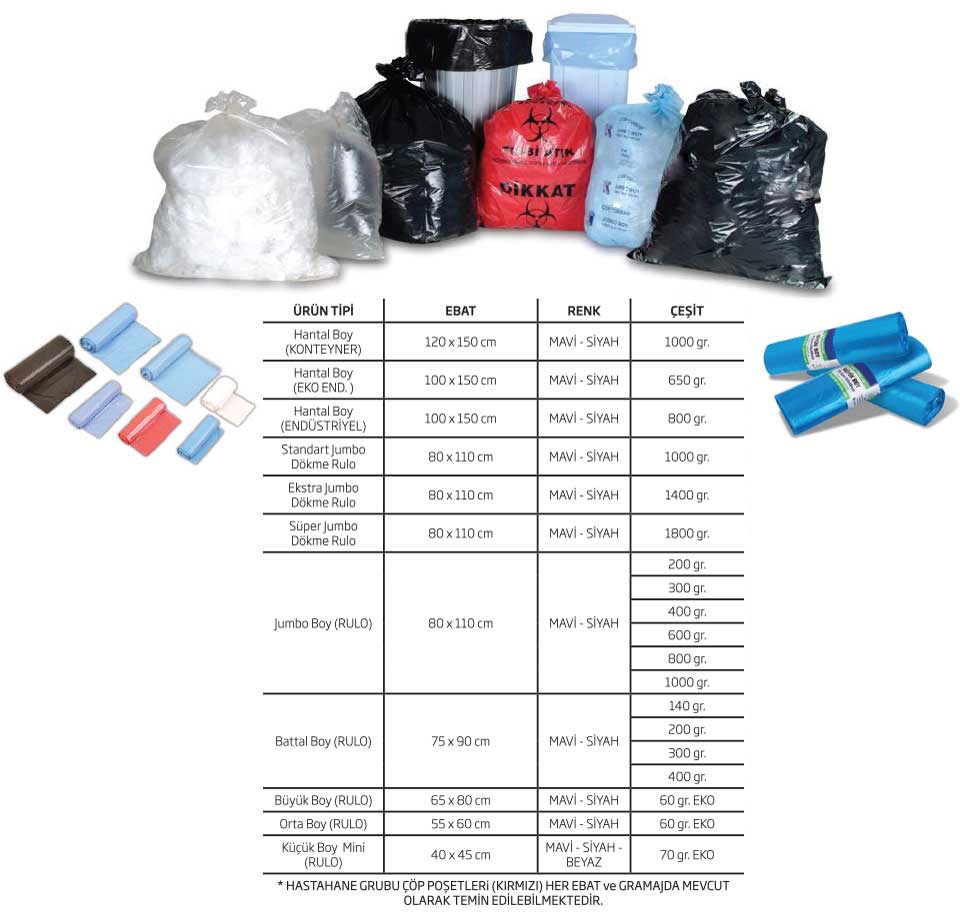 DİKKAT

JUMBO BOY

| ÜRÜN TİPİ | EBAT | RENK | ÇEŞİT |
|---|---|---|---|
| Hantal Boy (KONTEYNER) | 120 x 150 cm | MAVİ - SİYAH | 1000 gr. |
| Hantal Boy (EKO END. ) | 100 x 150 cm | MAVİ - SİYAH | 650 gr. |
| Hantal Boy (ENDÜSTRİYEL) | 100 x 150 cm | MAVİ - SİYAH | 800 gr. |
| Standart Jumbo Dökme Rulo | 80 x 110 cm | MAVİ - SİYAH | 1000 gr. |
| Ekstra Jumbo Dökme Rulo | 80 x 110 cm | MAVİ - SİYAH | 1400 gr. |
| Süper Jumbo Dökme Rulo | 80 x 110 cm | MAVİ - SİYAH | 1800 gr. |
| Jumbo Boy (RULO) | 80 x 110 cm | MAVİ - SİYAH | 200 gr. |
| | | | 300 gr. |
| | | | 400 gr. |
| | | | 600 gr. |
| | | | 800 gr. |
| | | | 1000 gr. |
| Battal Boy (RULO) | 75 x 90 cm | MAVİ - SİYAH | 140 gr. |
| | | | 200 gr. |
| | | | 300 gr. |
| | | | 400 gr. |
| Büyük Boy (RULO) | 65 x 80 cm | MAVİ - SİYAH | 60 gr. EKO |
| Orta Boy (RULO) | 55 x 60 cm | MAVİ - SİYAH | 60 gr. EKO |
| Küçük Boy Mini (RULO) | 40 x 45 cm | MAVİ - SİYAH - BEYAZ | 70 gr. EKO |

* HASTAHANE GRUBU ÇÖP POŞETLERİ (KIRMIZI) HER EBAT ve GRAMAJDA MEVCUT OLARAK TEMİN EDİLEBİLMEKTEDİR.